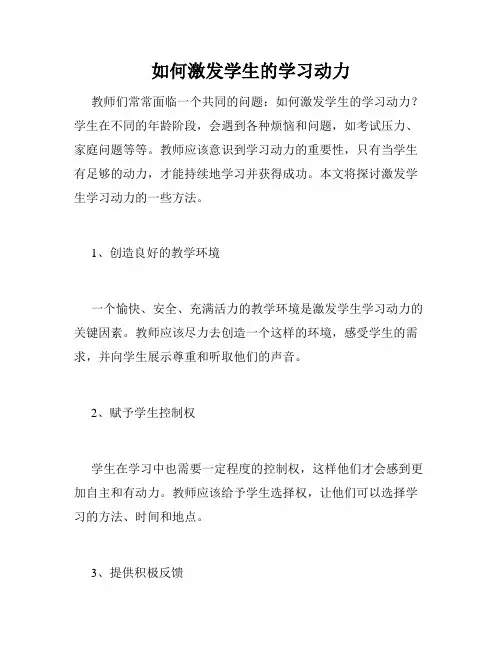 如何激发学生的学习动力

教师们常常面临一个共同的问题：如何激发学生的学习动力？学生在不同的年龄阶段，会遇到各种烦恼和问题，如考试压力、家庭问题等等。教师应该意识到学习动力的重要性，只有当学生有足够的动力，才能持续地学习并获得成功。本文将探讨激发学生学习动力的一些方法。

1、创造良好的教学环境

一个愉快、安全、充满活力的教学环境是激发学生学习动力的关键因素。教师应该尽力去创造一个这样的环境，感受学生的需求，并向学生展示尊重和听取他们的声音。

2、赋予学生控制权

学生在学习中也需要一定程度的控制权，这样他们才会感到更加自主和有动力。教师应该给予学生选择权，让他们可以选择学习的方法、时间和地点。

3、提供积极反馈